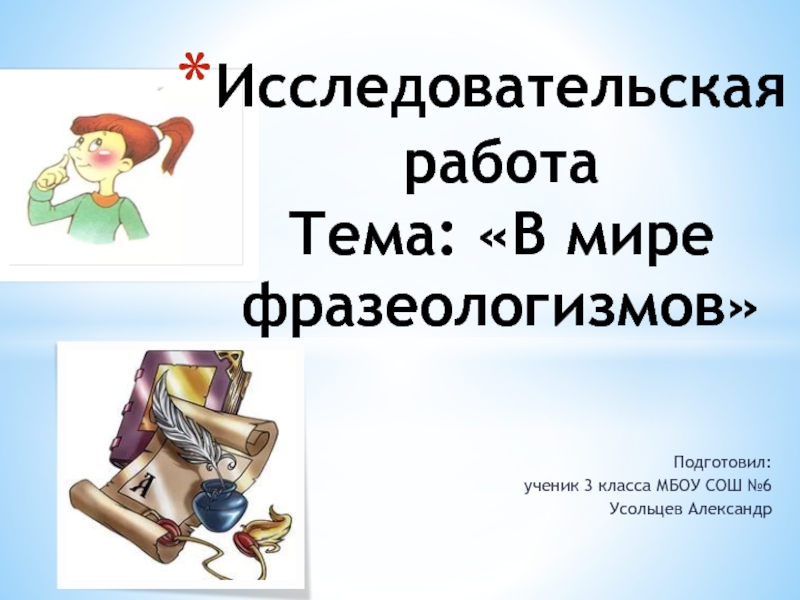 *Исследовательская работа
Тема: «В мире фразеологизмов»

А

Подготовил:
ученик 3 класса МБОУ СОШ №6
Усольцев Александр